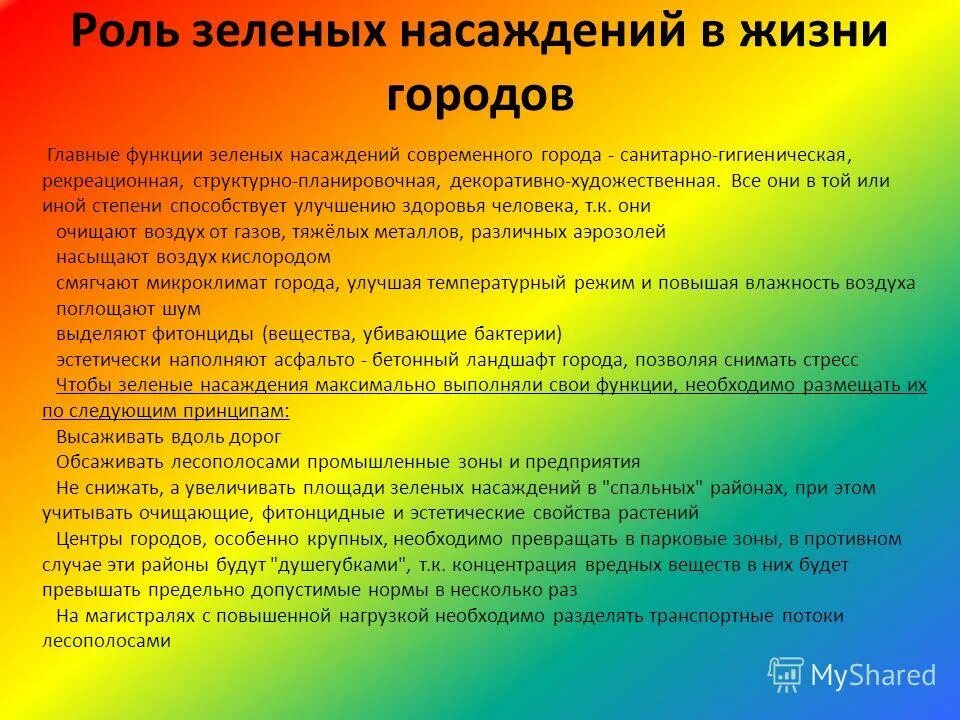 Роль зеленых насаждений в жизни городов

Главные функции зеленых насаждений современного города - санитарно-гигиеническая, рекреационная, структурно-планировочная, декоративно-художественная. Все они в той или иной степени способствует улучшению здоровья человека, т.к. они

очищают воздух от газов, тяжёлых металлов, различных аэрозолей

насыщают воздух кислородом

смягчают микроклимат города, улучшая температурный режим и повышая влажность воздуха

поглощают шум

выделяют фитонциды (вещества, убивающие бактерии)

эстетически наполняют асфальто - бетонный ландшафт города, позволяя снимать стресс

Чтобы зеленые насаждения максимально выполняли свои функции, необходимо размещать их по следующим принципам:

Высаживать вдоль дорог

Обсаживать лесополосами промышленные зоны и предприятия

Не снижать, а увеличивать площади зеленых насаждений в "спальных" районах, при этом учитывать очищающие, фитонцидные и эстетические свойства растений

Центры городов, особенно крупных, необходимо превращать в парковые зоны, в противном случае эти районы будут "душегубками", т.к. концентрация вредных веществ в них будет превышать предельно допустимые нормы в несколько раз

На магистралях с повышенной нагрузкой необходимо разделять транспортные потоки лесополосами

MyShared